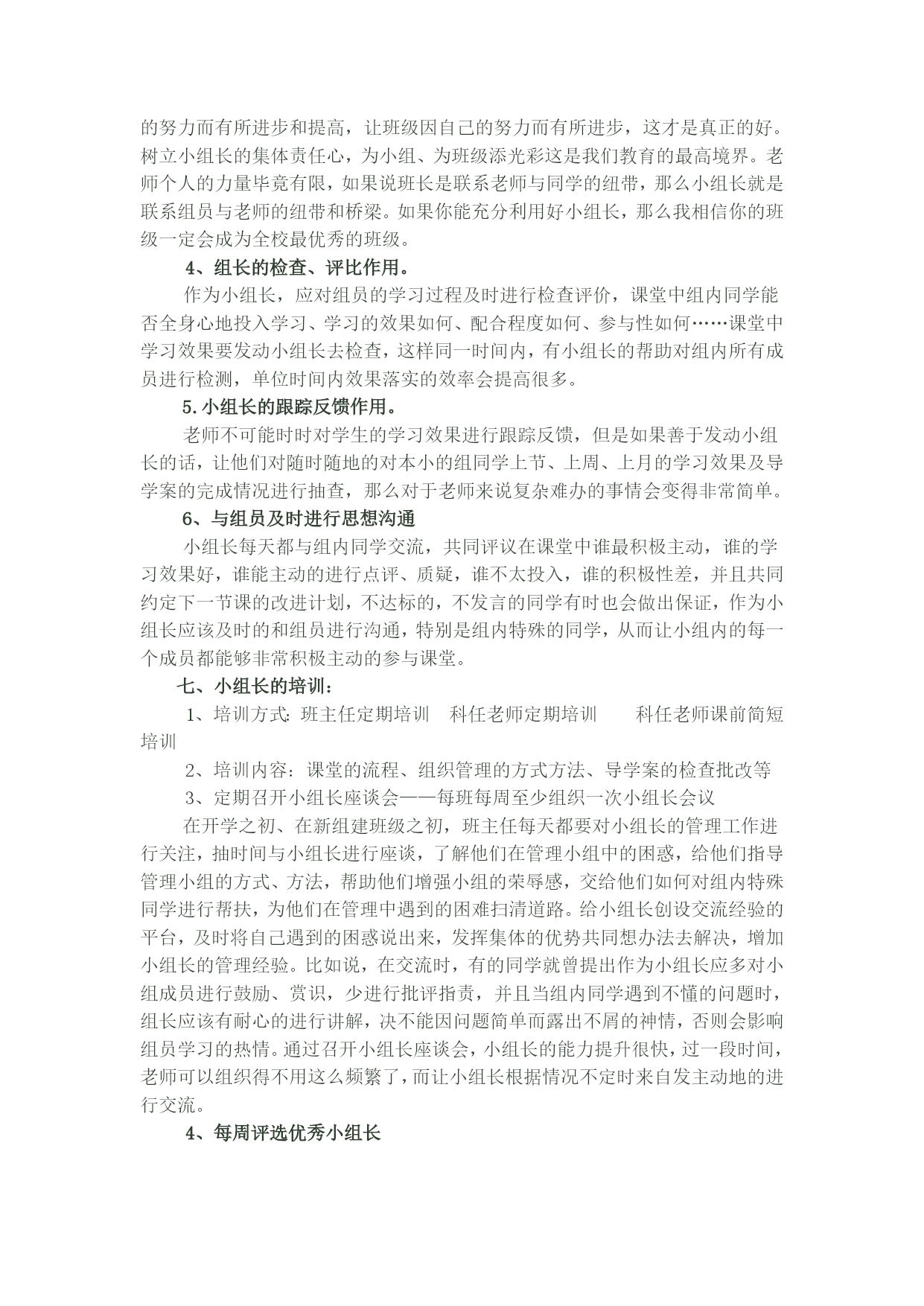 的努力而有所进步和提高，让班级因自己的努力而有所进步，这才是真正的好。树立小组长的集体责任心，为小组、为班级添光彩这是我们教育的最高境界。老师个人的力量毕竟有限，如果说班长是联系老师与同学的纽带，那么小组长就是联系组员与老师的纽带和桥梁。如果你能充分利用好小组长，那么我相信你的班级一定会成为全校最优秀的班级。

4、组长的检查、评比作用。

作为小组长，应对组员的学习过程及时进行检查评价，课堂中组内同学能否全身心地投入学习、学习的效果如何、配合程度如何、参与性如何……课堂中学习效果要发动小组长去检查，这样同一时间内，有小组长的帮助对组内所有成员进行检测，单位时间内效果落实的效率会提高很多。

5.小组长的跟踪反馈作用。

老师不可能时时对学生的学习效果进行跟踪反馈，但是如果善于发动小组长的话，让他们对随时随地的对本小的组同学上节、上周、上月的学习效果及导学案的完成情况进行抽查，那么对于老师来说复杂难办的事情会变得非常简单。

6、与组员及时进行思想沟通

小组长每天都与组内同学交流，共同评议在课堂中谁最积极主动，谁的学习效果好，谁能主动的进行点评、质疑，谁不太投入，谁的积极性差，并且共同约定下一节课的改进计划，不达标的，不发言的同学有时也会做出保证，作为小组长应该及时的和组员进行沟通，特别是组内特殊的同学，从而让小组内的每一个成员都能够非常积极主动的参与课堂。

七、小组长的培训：

1、培训方式: 班主任定期培训　科任老师定期培训　　科任老师课前简短培训

2、培训内容：课堂的流程、组织管理的方式方法、导学案的检查批改等

3、定期召开小组长座谈会——每班每周至少组织一次小组长会议

在开学之初、在新组建班级之初，班主任每天都要对小组长的管理工作进行关注，抽时间与小组长进行座谈，了解他们在管理小组中的困惑，给他们指导管理小组的方式、方法，帮助他们增强小组的荣辱感，交给他们如何对组内特殊同学进行帮扶，为他们在管理中遇到的困难扫清道路。给小组长创设交流经验的平台，及时将自己遇到的困惑说出来，发挥集体的优势共同想办法去解决，增加小组长的管理经验。比如说，在交流时，有的同学就曾提出作为小组长应多对小组成员进行鼓励、赏识，少进行批评指责，并且当组内同学遇到不懂的问题时，组长应该有耐心的进行讲解，决不能因问题简单而露出不屑的神情，否则会影响组员学习的热情。通过召开小组长座谈会，小组长的能力提升很快，过一段时间，老师可以组织得不用这么频繁了，而让小组长根据情况不定时来自发主动地的进行交流。

4、每周评选优秀小组长